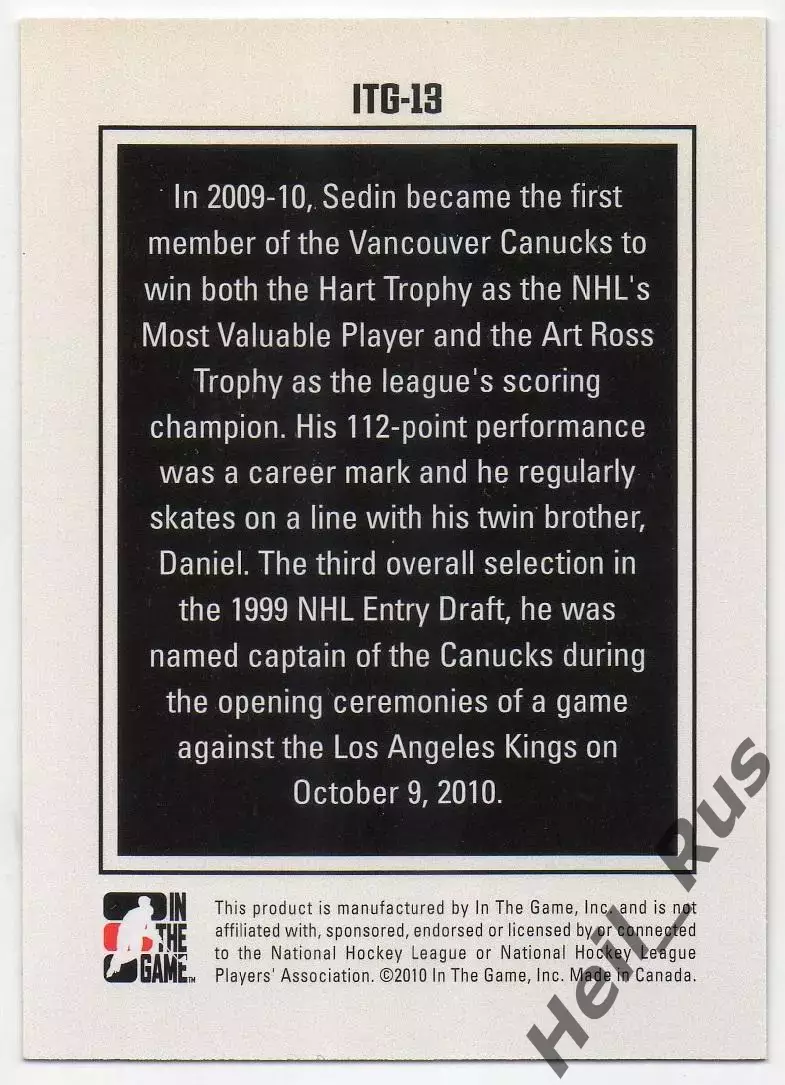 ITG-13

In 2009-10, Sedin became the first member of the Vancouver Canucks to win both the Hart Trophy as the NHL's Most Valuable Player and the Art Ross Trophy as the league's scoring champion. His 112-point performance was a career mark and he regularly skates on a line with his twin brother, Daniel. The third overall selection in the 1999 NHL Entry Draft, he was named captain of the Canucks during the opening ceremonies of a game against the Los Angeles Kings on October 9, 2010.

IN THE GAME

This product is manufactured by In The Game, Inc. and is not affiliated with, sponsored, endorsed or licensed by or connected to the National Hockey League or National Hockey League Players' Association. ©2010 In The Game, Inc. Made in Canada.

Heil_Rus